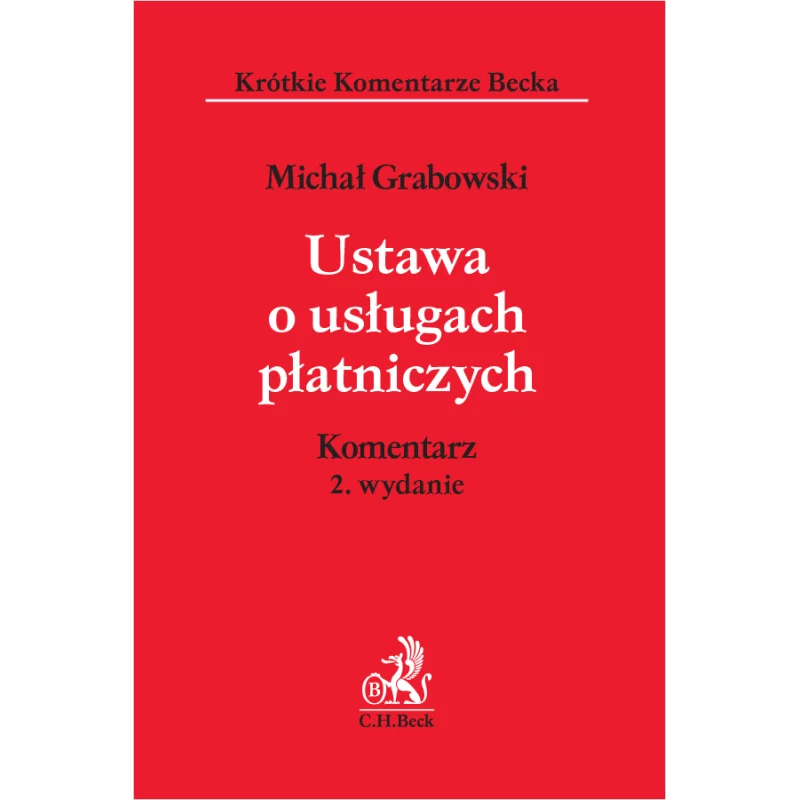 Krótkie Komentarze Becka

Michał Grabowski

Ustawa o usługach płatniczych

Komentarz
2. wydanie

B
C.H.Beck